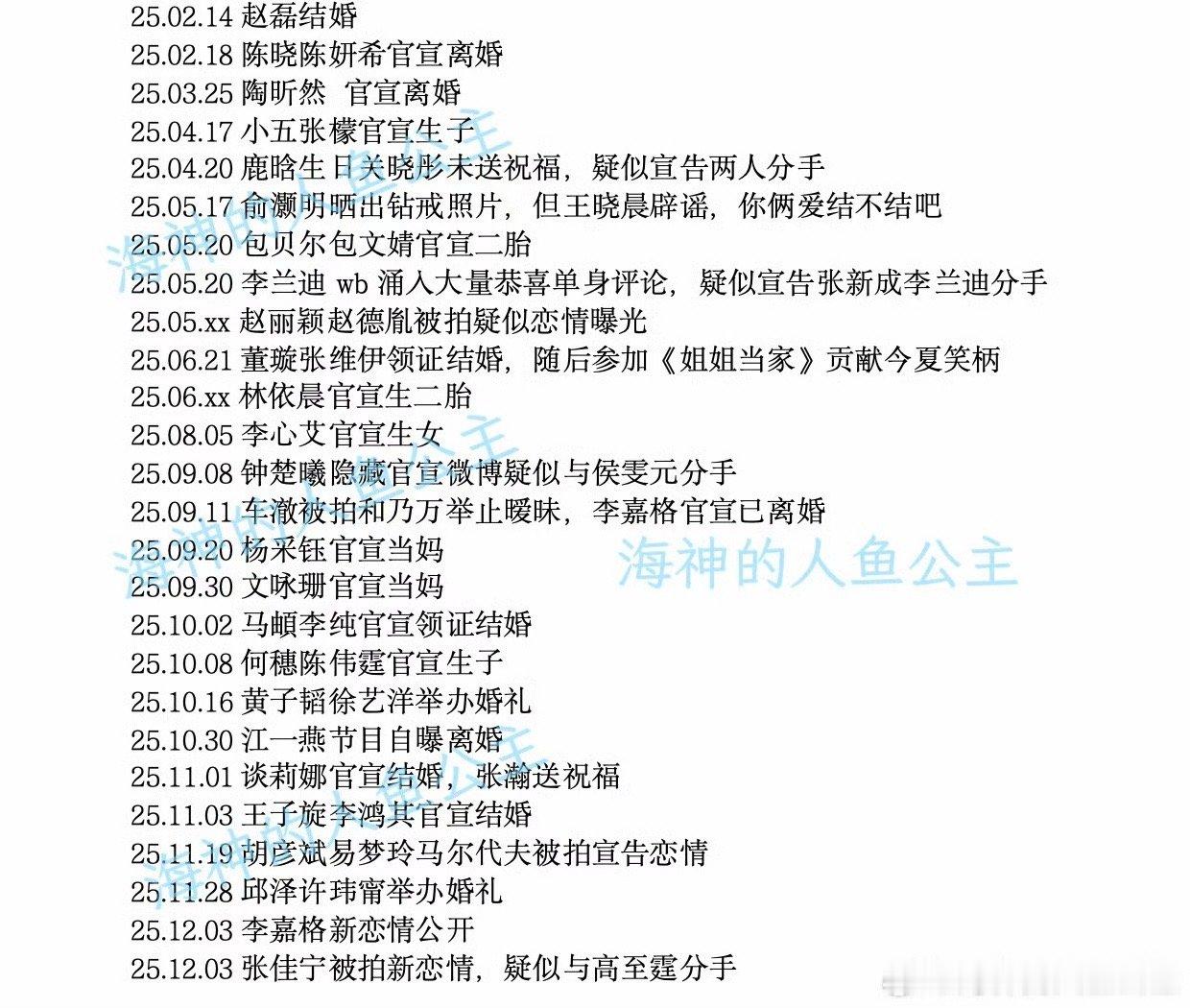 25.02.14 赵磊结婚
25.02.18 陈晓陈妍希官宣离婚
25.03.25 陶昕然 官宣离婚
25.04.17 小五张檬官宣生子
25.04.20 鹿晗生日关晓彤未送祝福，疑似宣告两人分手
25.05.17 俞灏明晒出钻戒照片，但王晓晨辟谣，你俩爱结不结吧
25.05.20 包贝尔包文婧官宣二胎
25.05.20 李兰迪 wb 涌入大量恭喜单身评论，疑似宣告张新成李兰迪分手
25.05.xx 赵丽颖赵德胤被拍疑似恋情曝光
25.06.21 董璇张维伊领证结婚，随后参加《姐姐当家》贡献今夏笑柄
25.06.xx 林依晨官宣生二胎
25.08.05 李心艾官宣生女
25.09.08 钟楚曦隐藏官宣微博疑似与侯雯元分手
25.09.11 车澈被拍和乃万举止暧昧，李嘉格官宣已离婚
25.09.20 杨采钰官宣当妈
25.09.30 文咏珊官宣当妈
25.10.02 马頔李纯官宣领证结婚
25.10.08 何穗陈伟霆官宣生子
25.10.16 黄子韬徐艺洋举办婚礼
25.10.30 江一燕节目自曝离婚
25.11.01 谈莉娜官宣结婚，张瀚送祝福
25.11.03 王子旋李鸿其官宣结婚
25.11.19 胡彦斌易梦玲马尔代夫被拍宣告恋情
25.11.28 邱泽许玮甯举办婚礼
25.12.03 李嘉格新恋情公开
25.12.03 张佳宁被拍新恋情，疑似与高至霆分手

海神的人鱼公主
海神的人鱼公主
海神的人鱼公主
海神的人鱼公主